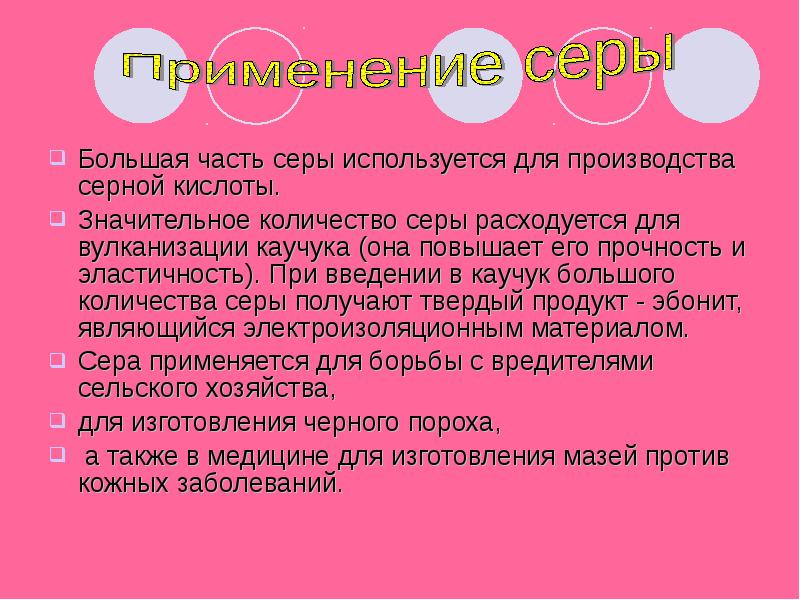 Применение серы

Большая часть серы используется для производства серной кислоты.

Значительное количество серы расходуется для вулканизации каучука (она повышает его прочность и эластичность). При введении в каучук большого количества серы получают твердый продукт - эбонит, являющийся электроизоляционным материалом.

Сера применяется для борьбы с вредителями сельского хозяйства,

для изготовления черного пороха,

а также в медицине для изготовления мазей против кожных заболеваний.